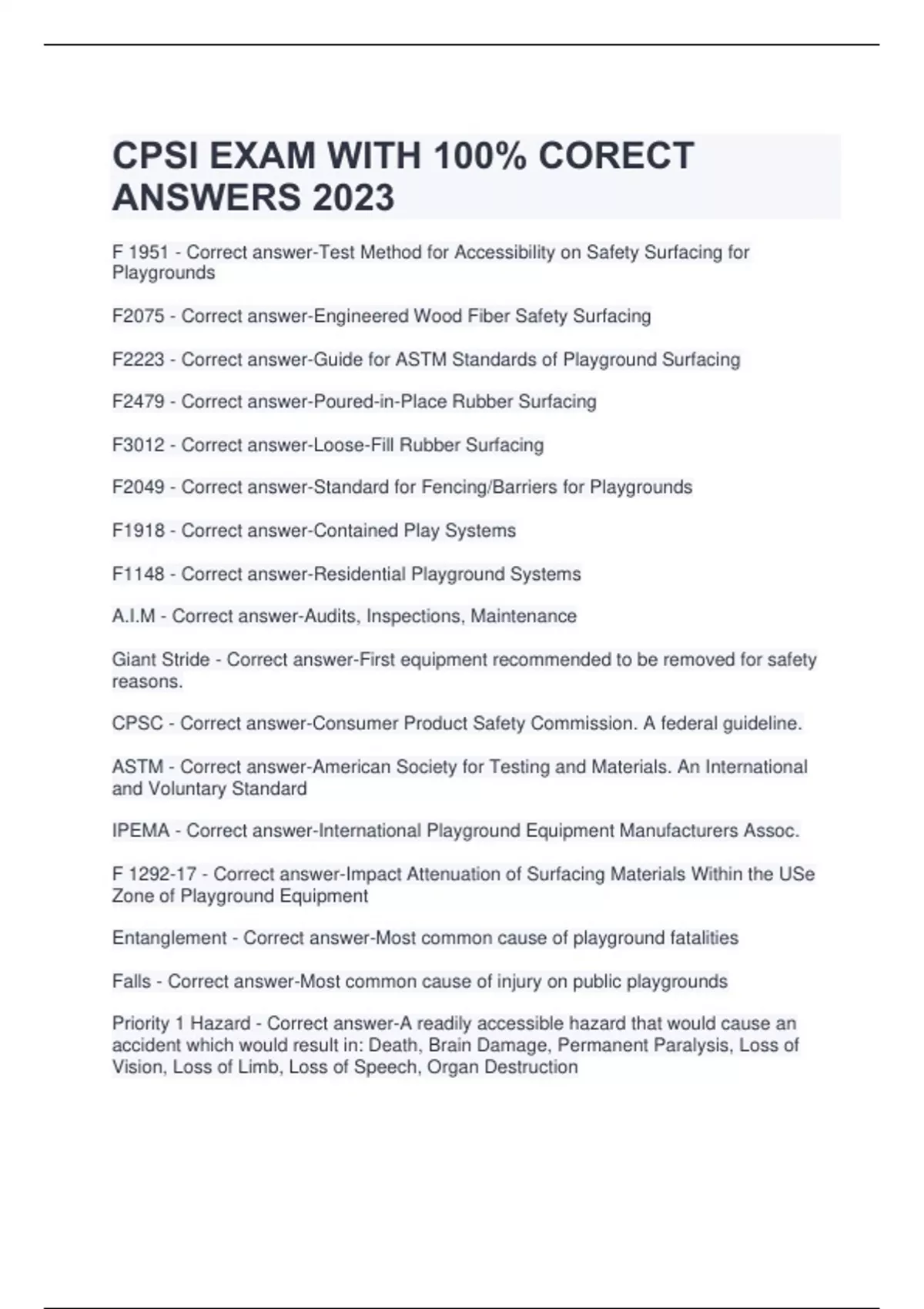 CPSI EXAM WITH 100% CORECT ANSWERS 2023

F 1951 - Correct answer-Test Method for Accessibility on Safety Surfacing for Playgrounds

F2075 - Correct answer-Engineered Wood Fiber Safety Surfacing

F2223 - Correct answer-Guide for ASTM Standards of Playground Surfacing

F2479 - Correct answer-Poured-in-Place Rubber Surfacing

F3012 - Correct answer-Loose-Fill Rubber Surfacing

F2049 - Correct answer-Standard for Fencing/Barriers for Playgrounds

F1918 - Correct answer-Contained Play Systems

F1148 - Correct answer-Residential Playground Systems

A.I.M - Correct answer-Audits, Inspections, Maintenance

Giant Stride - Correct answer-First equipment recommended to be removed for safety reasons.

CPSC - Correct answer-Consumer Product Safety Commission. A federal guideline.

ASTM - Correct answer-American Society for Testing and Materials. An International and Voluntary Standard

IPEMA - Correct answer-International Playground Equipment Manufacturers Assoc.

F 1292-17 - Correct answer-Impact Attenuation of Surfacing Materials Within the USe Zone of Playground Equipment

Entanglement - Correct answer-Most common cause of playground fatalities

Falls - Correct answer-Most common cause of injury on public playgrounds

Priority 1 Hazard - Correct answer-A readily accessible hazard that would cause an accident which would result in: Death, Brain Damage, Permanent Paralysis, Loss of Vision, Loss of Limb, Loss of Speech, Organ Destruction